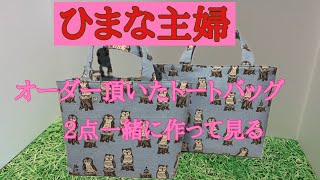 ひまな主婦

オーダー頂いたトートバッグ

2点一緒に作って見る